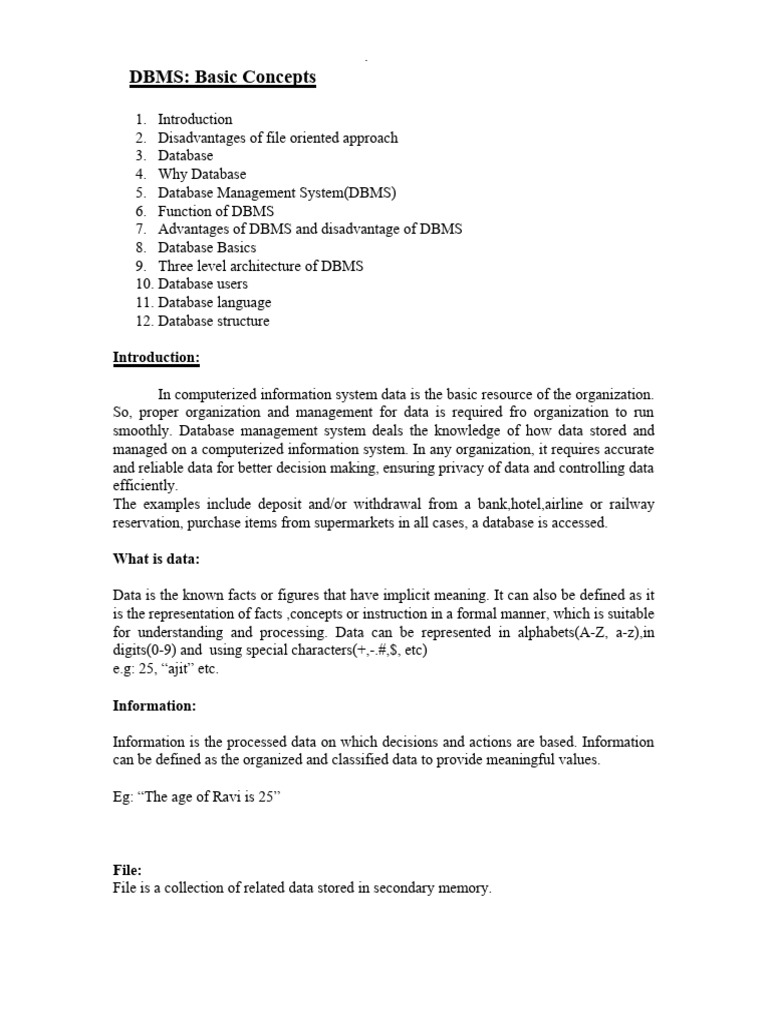 DBMS: Basic Concepts

1. Introduction
2. Disadvantages of file oriented approach
3. Database
4. Why Database
5. Database Management System(DBMS)
6. Function of DBMS
7. Advantages of DBMS and disadvantage of DBMS
8. Database Basics
9. Three level architecture of DBMS
10. Database users
11. Database language
12. Database structure

Introduction:

In computerized information system data is the basic resource of the organization. So, proper organization and management for data is required fro organization to run smoothly. Database management system deals the knowledge of how data stored and managed on a computerized information system. In any organization, it requires accurate and reliable data for better decision making, ensuring privacy of data and controlling data efficiently.
The examples include deposit and/or withdrawal from a bank,hotel,airline or railway reservation, purchase items from supermarkets in all cases, a database is accessed.

What is data:

Data is the known facts or figures that have implicit meaning. It can also be defined as it is the representation of facts ,concepts or instruction in a formal manner, which is suitable for understanding and processing. Data can be represented in alphabets(A-Z, a-z),in digits(0-9) and using special characters(+,-.#,$, etc)
e.g: 25, "ajit" etc.

Information:

Information is the processed data on which decisions and actions are based. Information can be defined as the organized and classified data to provide meaningful values.

Eg: "The age of Ravi is 25"

File:
File is a collection of related data stored in secondary memory.